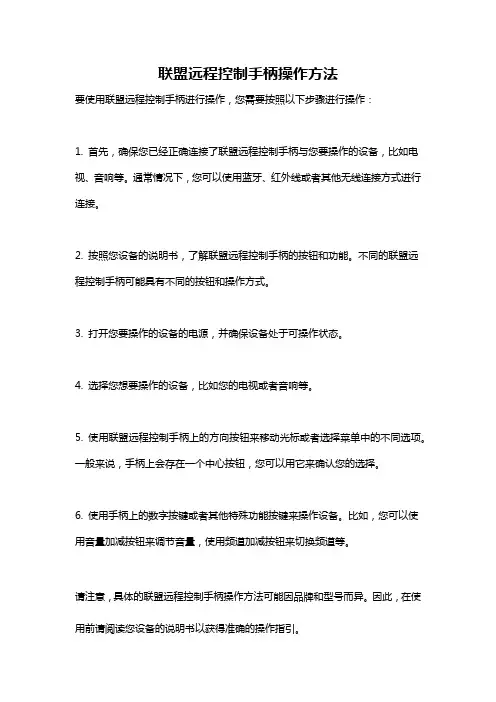 联盟远程控制手柄操作方法

要使用联盟远程控制手柄进行操作，您需要按照以下步骤进行操作：

1. 首先，确保您已经正确连接了联盟远程控制手柄与您要操作的设备，比如电视、音响等。通常情况下，您可以使用蓝牙、红外线或者其他无线连接方式进行连接。

2. 按照您设备的说明书，了解联盟远程控制手柄的按钮和功能。不同的联盟远程控制手柄可能具有不同的按钮和操作方式。

3. 打开您要操作的设备的电源，并确保设备处于可操作状态。

4. 选择您想要操作的设备，比如您的电视或者音响等。

5. 使用联盟远程控制手柄上的方向按钮来移动光标或者选择菜单中的不同选项。一般来说，手柄上会存在一个中心按钮，您可以用它来确认您的选择。

6. 使用手柄上的数字按键或者其他特殊功能按键来操作设备。比如，您可以使用音量加减按钮来调节音量，使用频道加减按钮来切换频道等。

请注意，具体的联盟远程控制手柄操作方法可能因品牌和型号而异。因此，在使用前请阅读您设备的说明书以获得准确的操作指引。